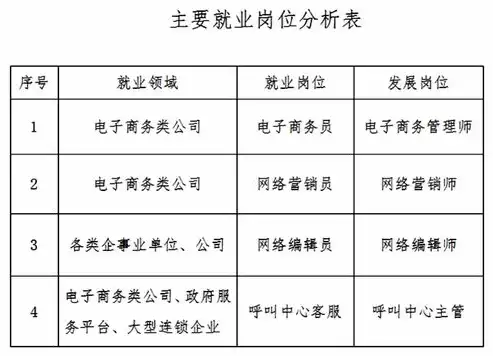 主要就业岗位分析表

| 序号 | 就业领域 | 就业岗位 | 发展岗位 |
|---|---|---|---|
| 1 | 电子商务类公司 | 电子商务员 | 电子商务管理师 |
| 2 | 电子商务类公司 | 网络营销员 | 网络营销师 |
| 3 | 各类企事业单位、公司 | 网络编辑员 | 网络编辑师 |
| 4 | 电子商务类公司、政府服务平台、大型连锁企业 | 呼叫中心客服 | 呼叫中心主管 |